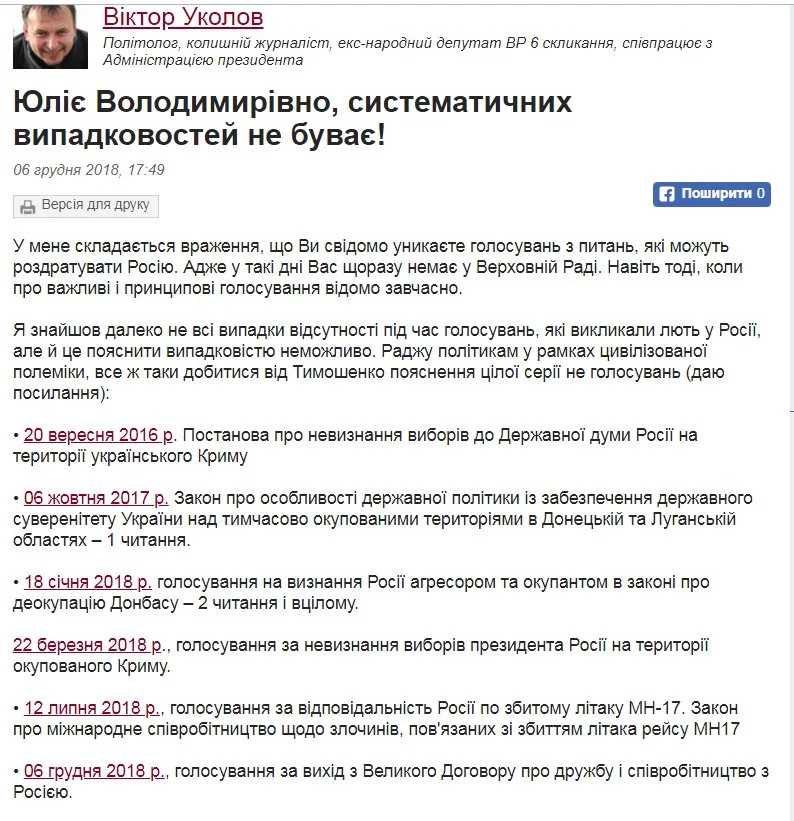 Віктор Уколов
Політолог, колишній журналіст, екс-народний депутат ВР 6 скликання, співпрацює з Адміністрацією президента

Юліє Володимирівно, систематичних випадковостей не буває!

06 грудня 2018, 17:49

Версія для друку

Поширити 0

У мене складається враження, що Ви свідомо уникаєте голосувань з питань, які можуть роздратувати Росію. Адже у такі дні Вас щоразу немає у Верховній Раді. Навіть тоді, коли про важливі і принципові голосування відомо завчасно.

Я знайшов далеко не всі випадки відсутності під час голосувань, які викликали лють у Росії, але й це пояснити випадковістю неможливо. Раджу політикам у рамках цивілізованої полеміки, все ж таки добитися від Тимошенко пояснення цілої серії не голосувань (даю посилання):

• 20 вересня 2016 р. Постанова про невизнання виборів до Державної думи Росії на території українського Криму

• 06 жовтня 2017 р. Закон про особливості державної політики із забезпечення державного суверенітету України над тимчасово окупованими територіями в Донецькій та Луганській областях – 1 читання.

• 18 січня 2018 р. голосування на визнання Росії агресором та окупантом в законі про деокупацію Донбасу – 2 читання і вцілому.

22 березня 2018 р., голосування за невизнання виборів президента Росії на території окупованого Криму.

• 12 липня 2018 р., голосування за відповідальність Росії по збитому літаку МН-17. Закон про міжнародне співробітництво щодо злочинів, пов'язаних зі збиттям літака рейсу МН17

• 06 грудня 2018 р., голосування за вихід з Великого Договору про дружбу і співробітництво з Росією.